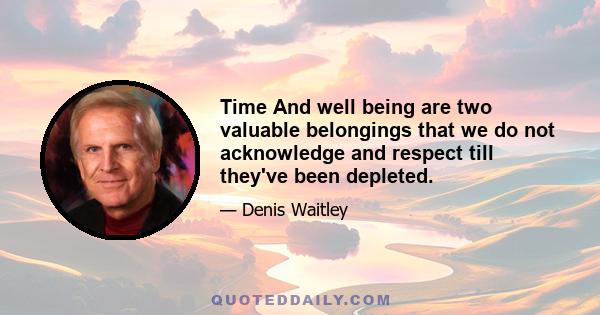 Time And well being are two valuable belongings that we do not acknowledge and respect till they've been depleted.

— Denis Waitley

QUOTEDDAILY.COM